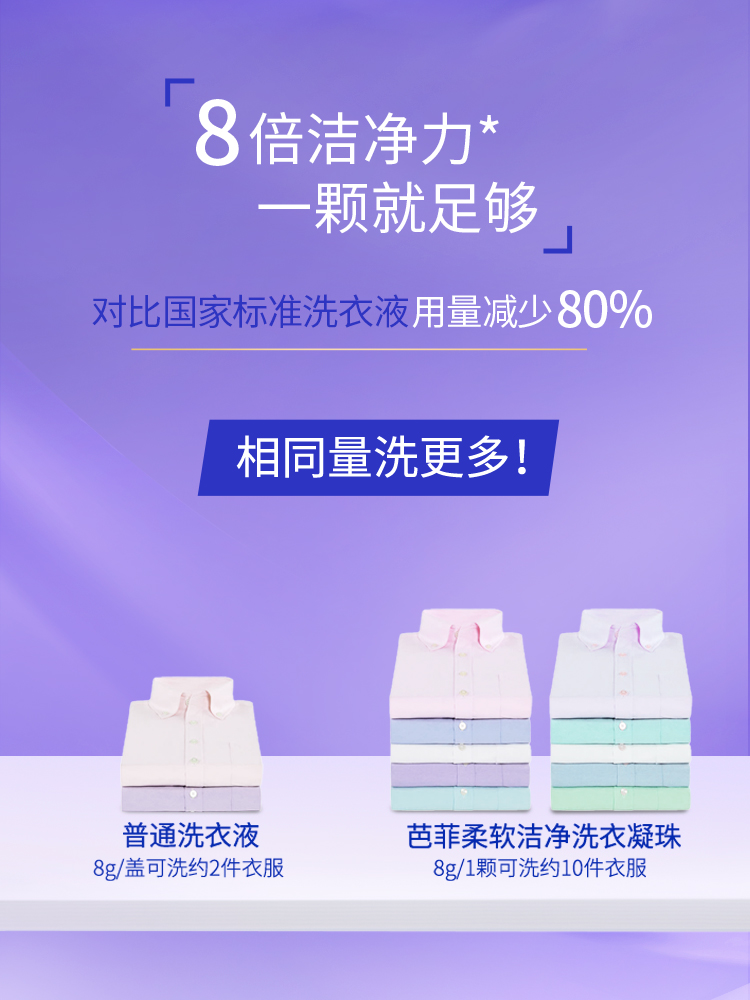 「8倍洁净力*
一颗就足够」

对比国家标准洗衣液用量减少80%

相同量洗更多！

普通洗衣液
8g/盖可洗约2件衣服

芭菲柔软洁净洗衣凝珠
8g/1颗可洗约10件衣服